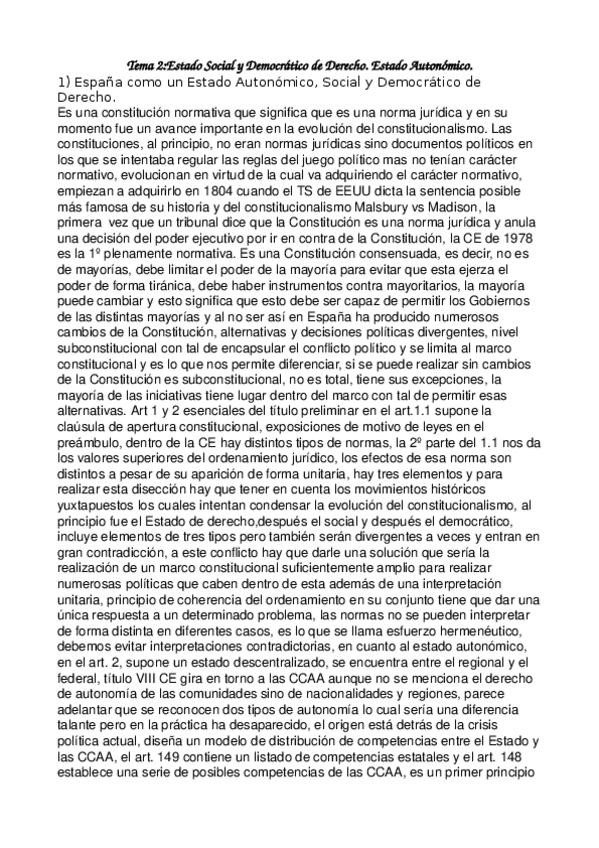 Tema 2:Estado Social y Democrático de Derecho. Estado Autonómico.

1) España como un Estado Autonómico, Social y Democrático de Derecho.

Es una constitución normativa que significa que es una norma jurídica y en su momento fue un avance importante en la evolución del constitucionalismo. Las constituciones, al principio, no eran normas jurídicas sino documentos políticos en los que se intentaba regular las reglas del juego político mas no tenían carácter normativo, evolucionan en virtud de la cual va adquiriendo el carácter normativo, empiezan a adquirirlo en 1804 cuando el TS de EEUU dicta la sentencia posible más famosa de su historia y del constitucionalismo Malsbury vs Madison, la primera vez que un tribunal dice que la Constitución es una norma jurídica y anula una decisión del poder ejecutivo por ir en contra de la Constitución, la CE de 1978 es la 1º plenamente normativa. Es una Constitución consensuada, es decir, no es de mayorías, debe limitar el poder de la mayoría para evitar que esta ejerza el poder de forma tiránica, debe haber instrumentos contra mayoritarios, la mayoría puede cambiar y esto significa que esto debe ser capaz de permitir los Gobiernos de las distintas mayorías y al no ser así en España ha producido numerosos cambios de la Constitución, alternativas y decisiones políticas divergentes, nivel subconstitucional con tal de encapsular el conflicto político y se limita al marco constitucional y es lo que nos permite diferenciar, si se puede realizar sin cambios de la Constitución es subconstitucional, no es total, tiene sus excepciones, la mayoría de las iniciativas tiene lugar dentro del marco con tal de permitir esas alternativas. Art 1 y 2 esenciales del título preliminar en el art.1.1 supone la claúsula de apertura constitucional, exposiciones de motivo de leyes en el preámbulo, dentro de la CE hay distintos tipos de normas, la 2º parte del 1.1 nos da los valores superiores del ordenamiento jurídico, los efectos de esa norma son distintos a pesar de su aparición de forma unitaria, hay tres elementos y para realizar esta disección hay que tener en cuenta los movimientos históricos yuxtapuestos los cuales intentan condensar la evolución del constitucionalismo, al principio fue el Estado de derecho,después el social y después el democrático, incluye elementos de tres tipos pero también serán divergentes a veces y entran en gran contradicción, a este conflicto hay que darle una solución que sería la realización de un marco constitucional suficientemente amplio para realizar numerosas políticas que caben dentro de esta además de una interpretación unitaria, principio de coherencia del ordenamiento en su conjunto tiene que dar una única respuesta a un determinado problema, las normas no se pueden interpretar de forma distinta en diferentes casos, es lo que se llama esfuerzo hermenéutico, debemos evitar interpretaciones contradictorias, en cuanto al estado autonómico, en el art. 2, supone un estado descentralizado, se encuentra entre el regional y el federal, título VIII CE gira en torno a las CCAA aunque no se menciona el derecho de autonomía de las comunidades sino de nacionalidades y regiones, parece adelantar que se reconocen dos tipos de autonomía lo cual sería una diferencia talante pero en la práctica ha desaparecido, el origen está detrás de la crisis política actual, diseña un modelo de distribución de competencias entre el Estado y las CCAA, el art. 149 contiene un listado de competencias estatales y el art. 148 establece una serie de posibles competencias de las CCAA, es un primer principio